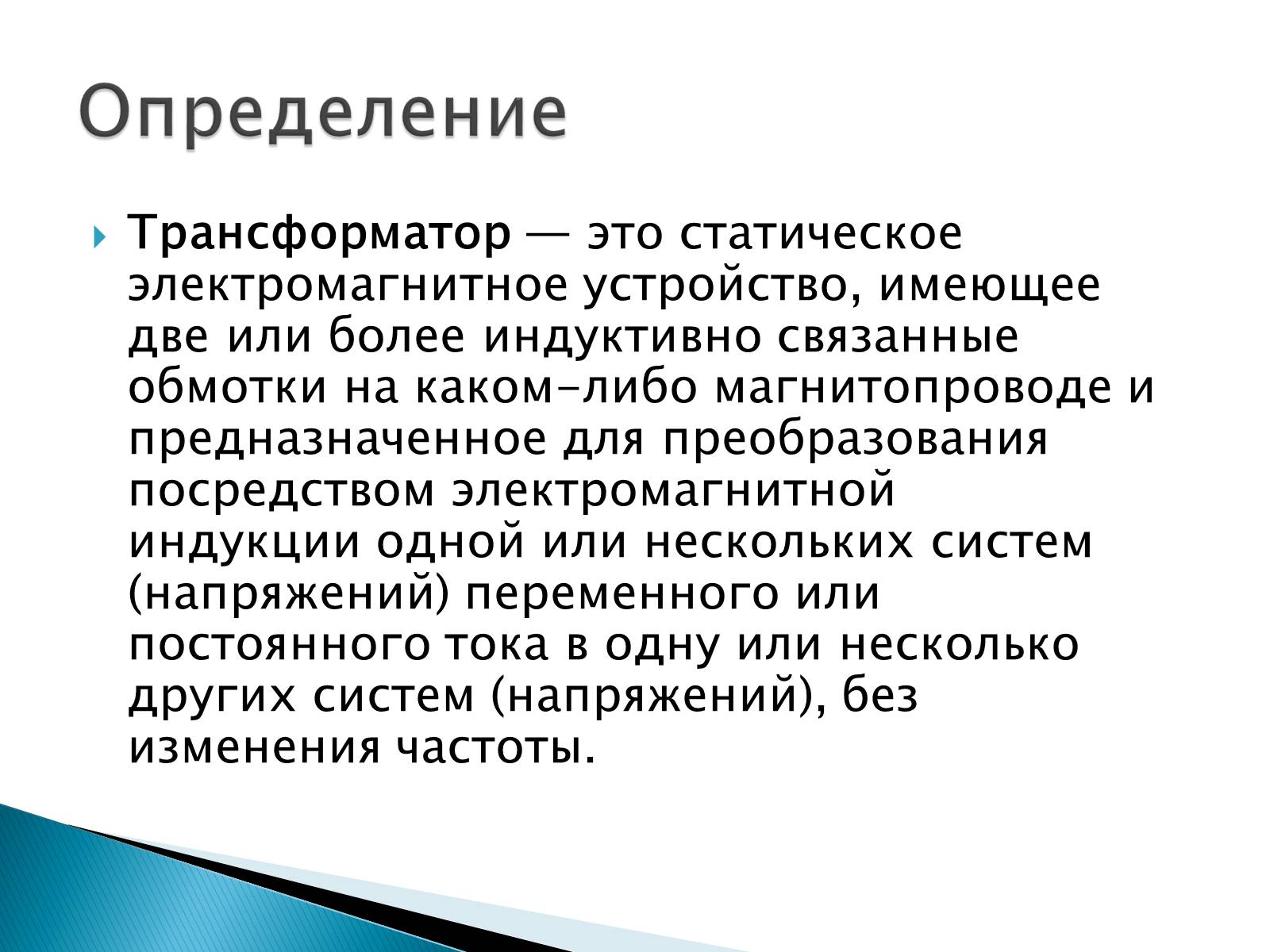 Определение

Трансформатор — это статическое электромагнитное устройство, имеющее две или более индуктивно связанные обмотки на каком-либо магнитопроводе и предназначенное для преобразования посредством электромагнитной индукции одной или нескольких систем (напряжений) переменного или постоянного тока в одну или несколько других систем (напряжений), без изменения частоты.